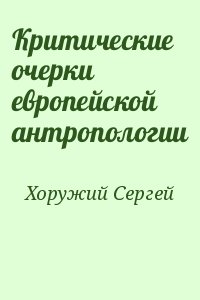 Критические очерки европейской антропологии

Хоружий Сергей